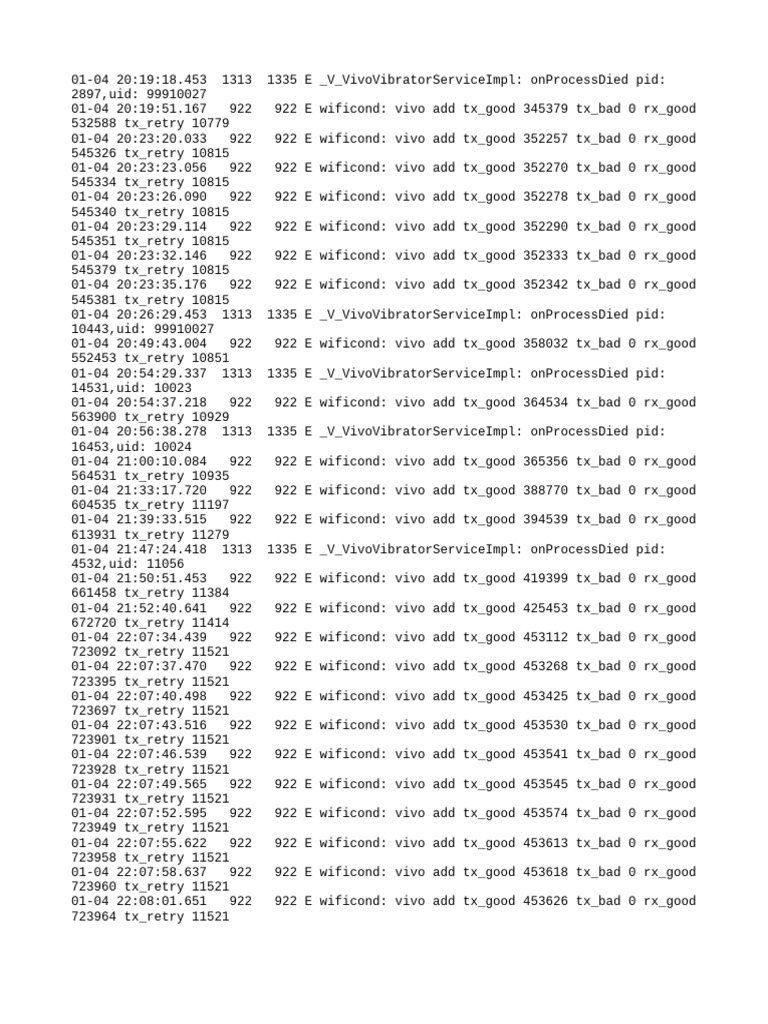 01-04 20:19:18.453 1313 1335 E _V_VivoVibratorServiceImpl: onProcessDied pid: 2897,uid: 99910027
01-04 20:19:51.167 922 922 E wificond: vivo add tx_good 345379 tx_bad 0 rx_good 532588 tx_retry 10779
01-04 20:23:20.033 922 922 E wificond: vivo add tx_good 352257 tx_bad 0 rx_good 545326 tx_retry 10815
01-04 20:23:23.056 922 922 E wificond: vivo add tx_good 352270 tx_bad 0 rx_good 545334 tx_retry 10815
01-04 20:23:26.090 922 922 E wificond: vivo add tx_good 352278 tx_bad 0 rx_good 545340 tx_retry 10815
01-04 20:23:29.114 922 922 E wificond: vivo add tx_good 352290 tx_bad 0 rx_good 545351 tx_retry 10815
01-04 20:23:32.146 922 922 E wificond: vivo add tx_good 352333 tx_bad 0 rx_good 545379 tx_retry 10815
01-04 20:23:35.176 922 922 E wificond: vivo add tx_good 352342 tx_bad 0 rx_good 545381 tx_retry 10815
01-04 20:26:29.453 1313 1335 E _V_VivoVibratorServiceImpl: onProcessDied pid: 10443,uid: 99910027
01-04 20:49:43.004 922 922 E wificond: vivo add tx_good 358032 tx_bad 0 rx_good 552453 tx_retry 10851
01-04 20:54:29.337 1313 1335 E _V_VivoVibratorServiceImpl: onProcessDied pid: 14531,uid: 10023
01-04 20:54:37.218 922 922 E wificond: vivo add tx_good 364534 tx_bad 0 rx_good 563900 tx_retry 10929
01-04 20:56:38.278 1313 1335 E _V_VivoVibratorServiceImpl: onProcessDied pid: 16453,uid: 10024
01-04 21:00:10.084 922 922 E wificond: vivo add tx_good 365356 tx_bad 0 rx_good 564531 tx_retry 10935
01-04 21:33:17.720 922 922 E wificond: vivo add tx_good 388770 tx_bad 0 rx_good 604535 tx_retry 11197
01-04 21:39:33.515 922 922 E wificond: vivo add tx_good 394539 tx_bad 0 rx_good 613931 tx_retry 11279
01-04 21:47:24.418 1313 1335 E _V_VivoVibratorServiceImpl: onProcessDied pid: 4532,uid: 11056
01-04 21:50:51.453 922 922 E wificond: vivo add tx_good 419399 tx_bad 0 rx_good 661458 tx_retry 11384
01-04 21:52:40.641 922 922 E wificond: vivo add tx_good 425453 tx_bad 0 rx_good 672720 tx_retry 11414
01-04 22:07:34.439 922 922 E wificond: vivo add tx_good 453112 tx_bad 0 rx_good 723092 tx_retry 11521
01-04 22:07:37.470 922 922 E wificond: vivo add tx_good 453268 tx_bad 0 rx_good 723395 tx_retry 11521
01-04 22:07:40.498 922 922 E wificond: vivo add tx_good 453425 tx_bad 0 rx_good 723697 tx_retry 11521
01-04 22:07:43.516 922 922 E wificond: vivo add tx_good 453530 tx_bad 0 rx_good 723901 tx_retry 11521
01-04 22:07:46.539 922 922 E wificond: vivo add tx_good 453541 tx_bad 0 rx_good 723928 tx_retry 11521
01-04 22:07:49.565 922 922 E wificond: vivo add tx_good 453545 tx_bad 0 rx_good 723931 tx_retry 11521
01-04 22:07:52.595 922 922 E wificond: vivo add tx_good 453574 tx_bad 0 rx_good 723949 tx_retry 11521
01-04 22:07:55.622 922 922 E wificond: vivo add tx_good 453613 tx_bad 0 rx_good 723958 tx_retry 11521
01-04 22:07:58.637 922 922 E wificond: vivo add tx_good 453618 tx_bad 0 rx_good 723960 tx_retry 11521
01-04 22:08:01.651 922 922 E wificond: vivo add tx_good 453626 tx_bad 0 rx_good 723964 tx_retry 11521